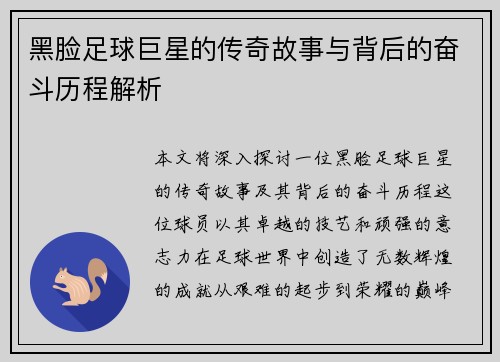 黑脸足球巨星的传奇故事与背后的奋斗历程解析

本文将深入探讨一位黑脸足球巨星的传奇故事及其背后的奋斗历程这位球员以其卓越的技艺和顽强的意志力在足球世界中创造了无数辉煌的成就从艰难的起步到荣耀的巅峰